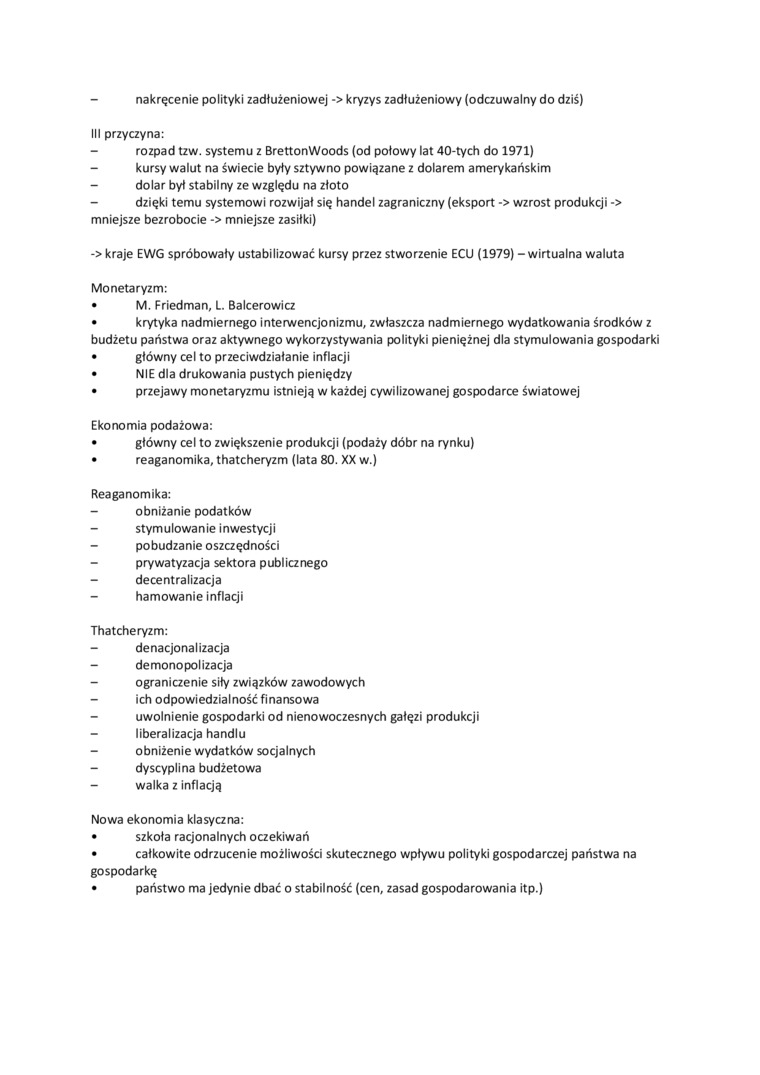 – nakręcenie polityki zadłużeniowej -> kryzys zadłużeniowy (odczuwalny do dziś)

III przyczyna:
– rozpad tzw. systemu z BrettonWoods (od połowy lat 40-tych do 1971)
– kursy walut na świecie były sztywno powiązane z dolarem amerykańskim
– dolar był stabilny ze względu na złoto
– dzięki temu systemowi rozwijał się handel zagraniczny (eksport -> wzrost produkcji -> mniejsze bezrobocie -> mniejsze zasiłki)

-> kraje EWG spróbowały ustabilizować kursy przez stworzenie ECU (1979) – wirtualna waluta

Monetaryzm:
• M. Friedman, L. Balcerowicz
• krytyka nadmiernego interwencjonizmu, zwłaszcza nadmiernego wydatkowania środków z budżetu państwa oraz aktywnego wykorzystywania polityki pieniężnej dla stymulowania gospodarki
• główny cel to przeciwdziałanie inflacji
• NIE dla drukowania pustych pieniędzy
• przejawy monetaryzmu istnieją w każdej cywilizowanej gospodarce światowej

Ekonomia podażowa:
• główny cel to zwiększenie produkcji (podaży dóbr na rynku)
• reaganomika, thatcheryzm (lata 80. XX w.)

Reaganomika:
– obniżanie podatków
– stymulowanie inwestycji
– pobudzanie oszczędności
– prywatyzacja sektora publicznego
– decentralizacja
– hamowanie inflacji

Thatcheryzm:
– denacjonalizacja
– demonopolizacja
– ograniczenie siły związków zawodowych
– ich odpowiedzialność finansowa
– uwolnienie gospodarki od nienowoczesnych gałęzi produkcji
– liberalizacja handlu
– obniżenie wydatków socjalnych
– dyscyplina budżetowa
– walka z inflacją

Nowa ekonomia klasyczna:
• szkoła racjonalnych oczekiwań
• całkowite odrzucenie możliwości skutecznego wpływu polityki gospodarczej państwa na gospodarkę
• państwo ma jedynie dbać o stabilność (cen, zasad gospodarowania itp.)